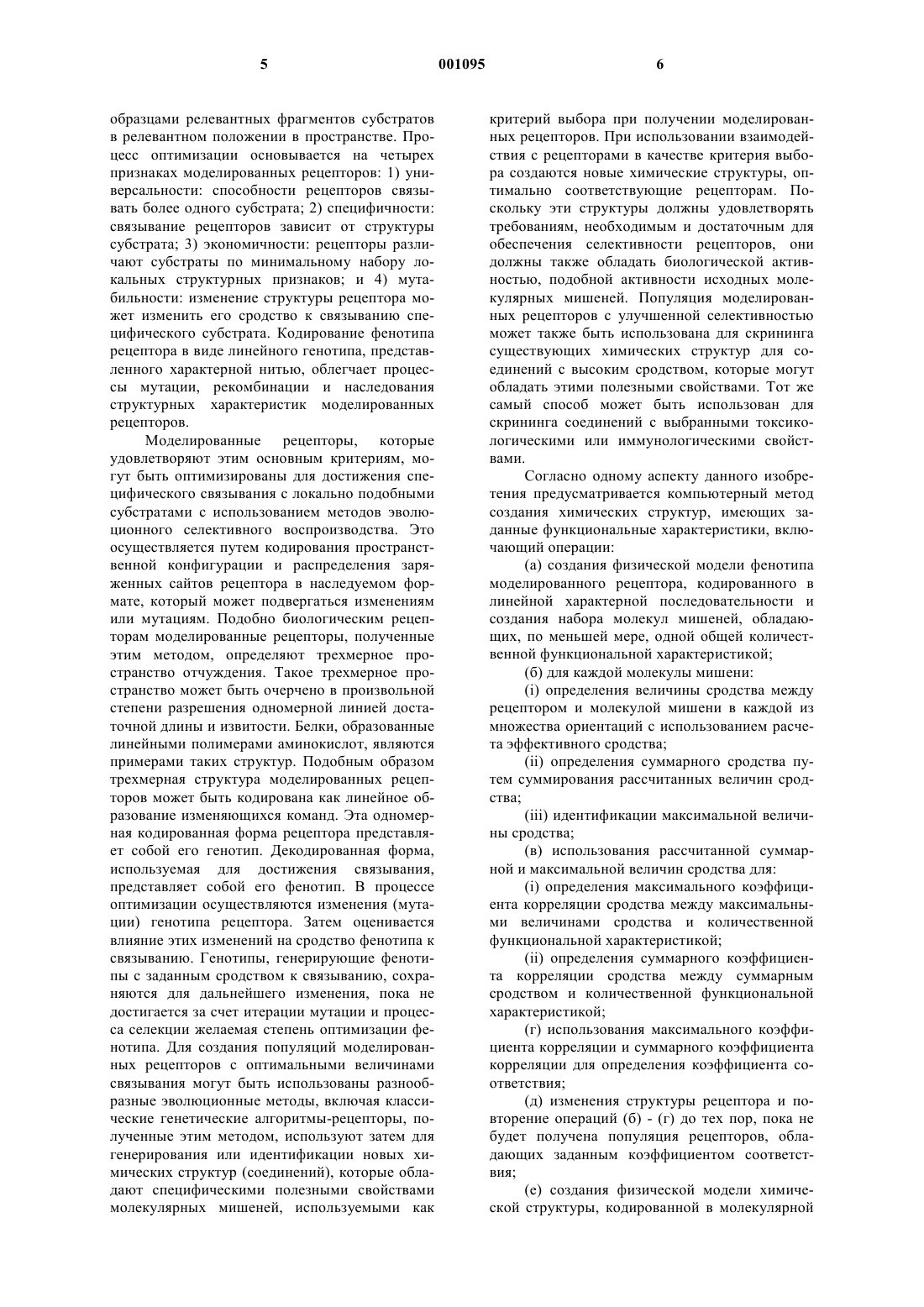 5 001095 6

образцами релевантных фрагментов субстратов в релевантном положении в пространстве. Процесс оптимизации основывается на четырех признаках моделированных рецепторов: 1) универсальности: способности рецепторов связывать более одного субстрата; 2) специфичности: связывание рецепторов зависит от структуры субстрата; 3) экономичности: рецепторы различают субстраты по минимальному набору локальных структурных признаков; и 4) мутабильности: изменение структуры рецептора может изменить его сродство к связыванию специфического субстрата. Кодирование фенотипа рецептора в виде линейного генотипа, представленного характерной нитью, облегчает процессы мутации, рекомбинации и наследования структурных характеристик моделированных рецепторов.

Моделированные рецепторы, которые удовлетворяют этим основным критериям, могут быть оптимизированы для достижения специфического связывания с локально подобными субстратами с использованием методов эволюционного селективного воспроизводства. Это осуществляется путем кодирования пространственной конфигурации и распределения заряженных сайтов рецептора в наследуемом формате, который может подвергаться изменениям или мутациям. Подобно биологическим рецепторам моделированные рецепторы, полученные этим методом, определяют трехмерное пространство отчуждения. Такое трехмерное пространство может быть очерчено в произвольной степени разрешения одномерной линией достаточной длины и извитости. Белки, образованные линейными полимерами аминокислот, являются примерами таких структур. Подобным образом трехмерная структура моделированных рецепторов может быть кодирована как линейное образование изменяющихся команд. Эта одномерная кодированная форма рецептора представляет собой его генотип. Декодированная форма, используемая для достижения связывания, представляет собой его фенотип. В процессе оптимизации осуществляются изменения (мутации) генотипа рецептора. Затем оценивается влияние этих изменений на сродство фенотипа к связыванию. Генотипы, генерирующие фенотипы с заданным сродством к связыванию, сохраняются для дальнейшего изменения, пока не достигается за счет итерации мутации и процесса селекции желаемая степень оптимизации фенотипа. Для создания популяций моделированных рецепторов с оптимальными величинами связывания могут быть использованы разнообразные эволюционные методы, включая классические генетические алгоритмы-рецепторы, полученные этим методом, используют затем для генерирования или идентификации новых химических структур (соединений), которые обладают специфическими полезными свойствами молекулярных мишеней, используемыми как критерий выбора при получении моделированных рецепторов. При использовании взаимодействия с рецепторами в качестве критерия выбора создаются новые химические структуры, оптимально соответствующие рецепторам. Поскольку эти структуры должны удовлетворять требованиям, необходимым и достаточным для обеспечения селективности рецепторов, они должны также обладать биологической активностью, подобной активности исходных молекулярных мишеней. Популяция моделированных рецепторов с улучшенной селективностью может также быть использована для скрининга существующих химических структур для соединений с высоким сродством, которые могут обладать этими полезными свойствами. Тот же самый способ может быть использован для скрининга соединений с выбранными токсикологическими или иммунологическими свойствами.

Согласно одному аспекту данного изобретения предусматривается компьютерный метод создания химических структур, имеющих заданные функциональные характеристики, включающий операции:

(а) создания физической модели фенотипа моделированного рецептора, кодированного в линейной характерной последовательности и создания набора молекул мишеней, обладающих, по меньшей мере, одной общей количественной функциональной характеристикой;

(б) для каждой молекулы мишени:

(i) определения величины сродства между рецептором и молекулой мишени в каждой из множества ориентаций с использованием расчета эффективного сродства;

(ii) определения суммарного сродства путем суммирования рассчитанных величин сродства;

(iii) идентификации максимальной величины сродства;

(в) использования рассчитанной суммарной и максимальной величин сродства для:

(i) определения максимального коэффициента корреляции сродства между максимальными величинами сродства и количественной функциональной характеристикой;

(ii) определения суммарного коэффициента корреляции сродства между суммарным сродством и количественной функциональной характеристикой;

(г) использования максимального коэффициента корреляции и суммарного коэффициента корреляции для определения коэффициента соответствия;

(д) изменения структуры рецептора и повторение операций (б) - (г) до тех пор, пока не будет получена популяция рецепторов, обладающих заданным коэффициентом соответствия;

(е) создания физической модели химической структуры, кодированной в молекулярной